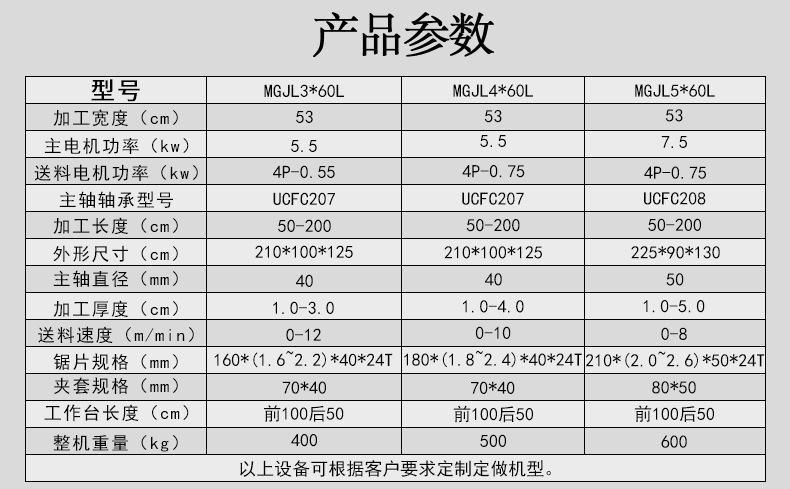 产品参数

| 型号 | MGJL3*60L | MGJL4*60L | MGJL5*60L |
|---|---|---|---|
| 加工宽度（cm） | 53 | 53 | 53 |
| 主电机功率（kw） | 5.5 | 5.5 | 7.5 |
| 送料电机功率（kw） | 4P-0.55 | 4P-0.75 | 4P-0.75 |
| 主轴轴承型号 | UCFC207 | UCFC207 | UCFC208 |
| 加工长度（cm） | 50-200 | 50-200 | 50-200 |
| 外形尺寸（cm） | 210*100*125 | 210*100*125 | 225*90*130 |
| 主轴直径（mm） | 40 | 40 | 50 |
| 加工厚度（cm） | 1.0-3.0 | 1.0-4.0 | 1.0-5.0 |
| 送料速度（m/min） | 0-12 | 0-10 | 0-8 |
| 锯片规格（mm） | 160*(1.6~2.2)*40*24T | 180*(1.8~2.4)*40*24T | 210*(2.0~2.6)*50*24T |
| 夹套规格（mm） | 70*40 | 70*40 | 80*50 |
| 工作台长度（cm） | 前100后50 | 前100后50 | 前100后50 |
| 整机重量（kg） | 400 | 500 | 600 |
| 以上设备可根据客户要求定制定做机型。 | | | |